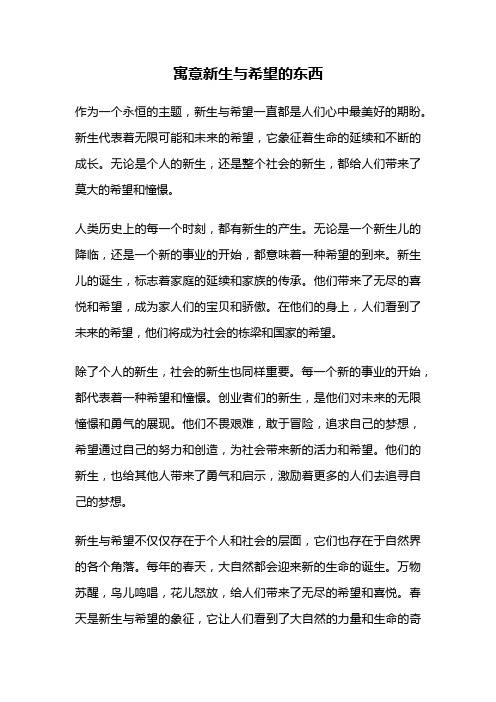 寓意新生与希望的东西

作为一个永恒的主题，新生与希望一直都是人们心中最美好的期盼。新生代表着无限可能和未来的希望，它象征着生命的延续和不断的成长。无论是个人的新生，还是整个社会的新生，都给人们带来了莫大的希望和憧憬。

人类历史上的每一个时刻，都有新生的产生。无论是一个新生儿的降临，还是一个新的事业的开始，都意味着一种希望的到来。新生儿的诞生，标志着家庭的延续和家族的传承。他们带来了无尽的喜悦和希望，成为家人们的宝贝和骄傲。在他们的身上，人们看到了未来的希望，他们将成为社会的栋梁和国家的希望。

除了个人的新生，社会的新生也同样重要。每一个新的事业的开始，都代表着一种希望和憧憬。创业者们的新生，是他们对未来的无限憧憬和勇气的展现。他们不畏艰难，敢于冒险，追求自己的梦想，希望通过自己的努力和创造，为社会带来新的活力和希望。他们的新生，也给其他人带来了勇气和启示，激励着更多的人们去追寻自己的梦想。

新生与希望不仅仅存在于个人和社会的层面，它们也存在于自然界的各个角落。每年的春天，大自然都会迎来新的生命的诞生。万物苏醒，鸟儿鸣唱，花儿怒放，给人们带来了无尽的希望和喜悦。春天是新生与希望的象征，它让人们看到了大自然的力量和生命的奇